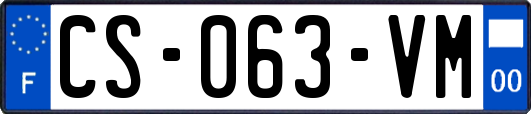 F
CS-063-VM
00